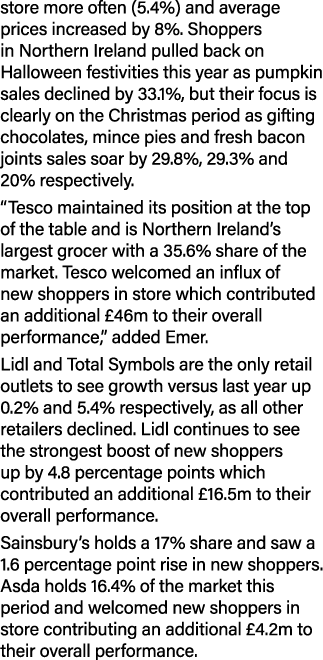 store more often (5.4%) and average prices increased by 8%. Shoppers in Northern Ireland pulled back on Halloween festivities this year as pumpkin sales declined by 33.1%, but their focus is clearly on the Christmas period as gifting chocolates, mince pies and fresh bacon joints sales soar by 29.8%, 29.3% and 20% respectively.

“Tesco maintained its position at the top of the table and is Northern Ireland’s largest grocer with a 35.6% share of the market. Tesco welcomed an influx of new shoppers in store which contributed an additional £46m to their overall performance,” added Emer.

Lidl and Total Symbols are the only retail outlets to see growth versus last year up 0.2% and 5.4% respectively, as all other retailers declined. Lidl continues to see the strongest boost of new shoppers up by 4.8 percentage points which contributed an additional £16.5m to their overall performance.

Sainsbury’s holds a 17% share and saw a 1.6 percentage point rise in new shoppers. Asda holds 16.4% of the market this period and welcomed new shoppers in store contributing an additional £4.2m to their overall performance.